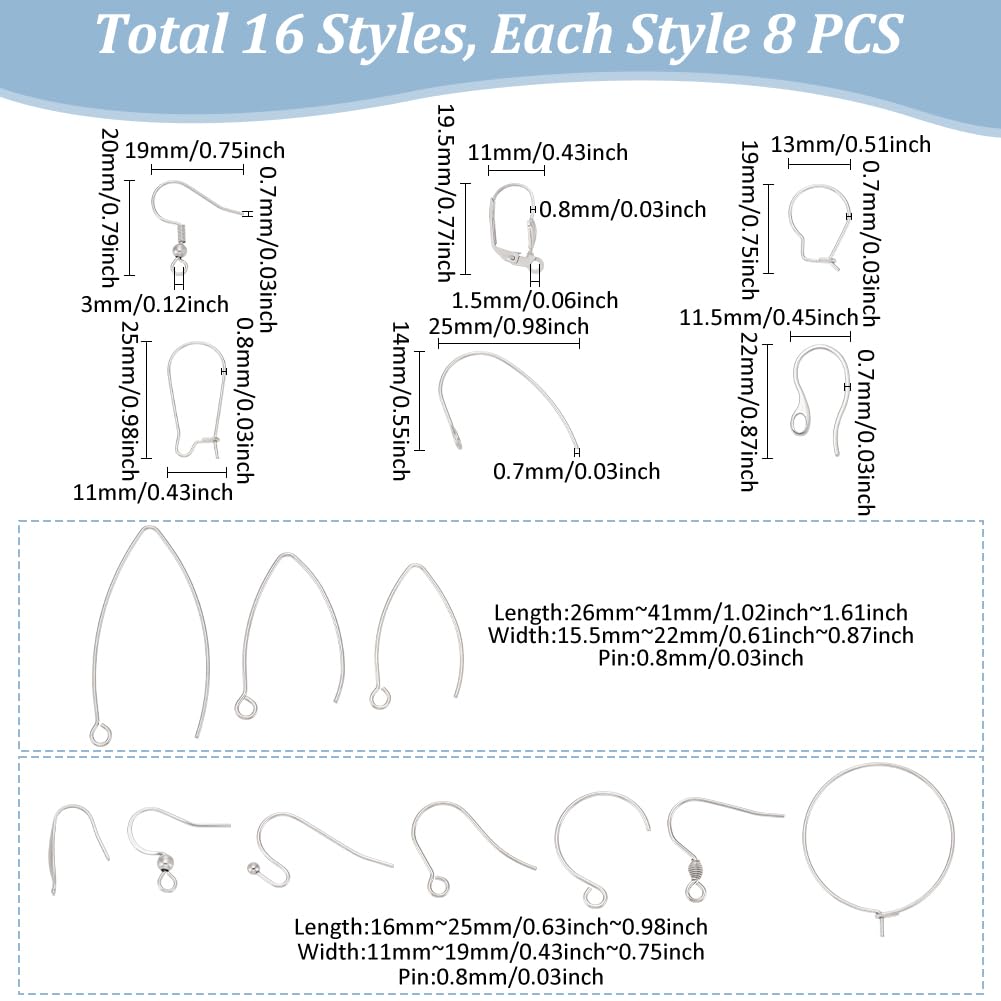 Total 16 Styles, Each Style 8 PCS

19mm/0.75inch
20mm/0.79inch
0.7mm/0.03inch
3mm/0.12inch

11mm/0.43inch
19.5mm/0.77inch
0.8mm/0.03inch
1.5mm/0.06inch

13mm/0.51inch
19mm/0.75inch
0.7mm/0.03inch

25mm/0.98inch
0.8mm/0.03inch
11mm/0.43inch

25mm/0.98inch
14mm/0.55inch
0.7mm/0.03inch

11.5mm/0.45inch
22mm/0.87inch
0.7mm/0.03inch

Length:26mm~41mm/1.02inch~1.61inch
Width:15.5mm~22mm/0.61inch~0.87inch
Pin:0.8mm/0.03inch

Length:16mm~25mm/0.63inch~0.98inch
Width:11mm~19mm/0.43inch~0.75inch
Pin:0.8mm/0.03inch